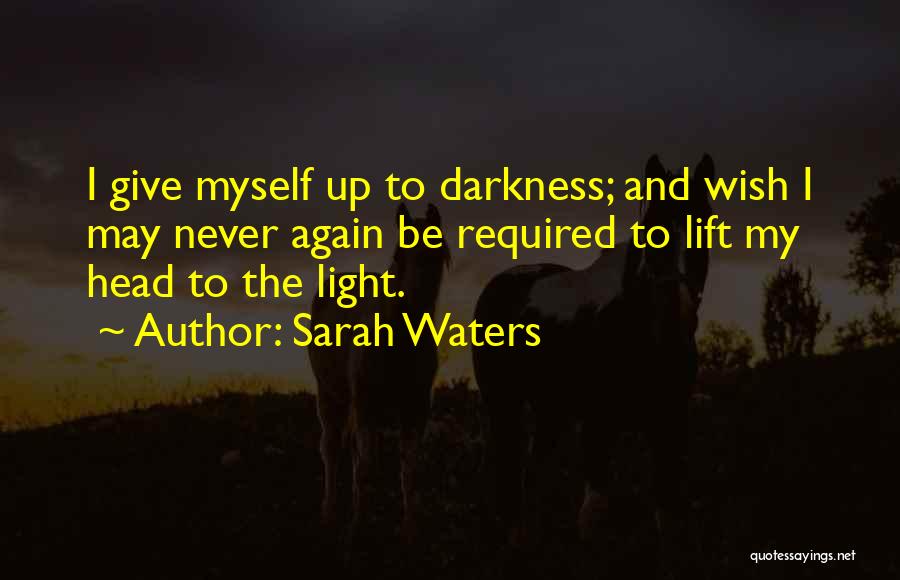 I give myself up to darkness; and wish I may never again be required to lift my head to the light.

~ Author: Sarah Waters

quotessayings.net